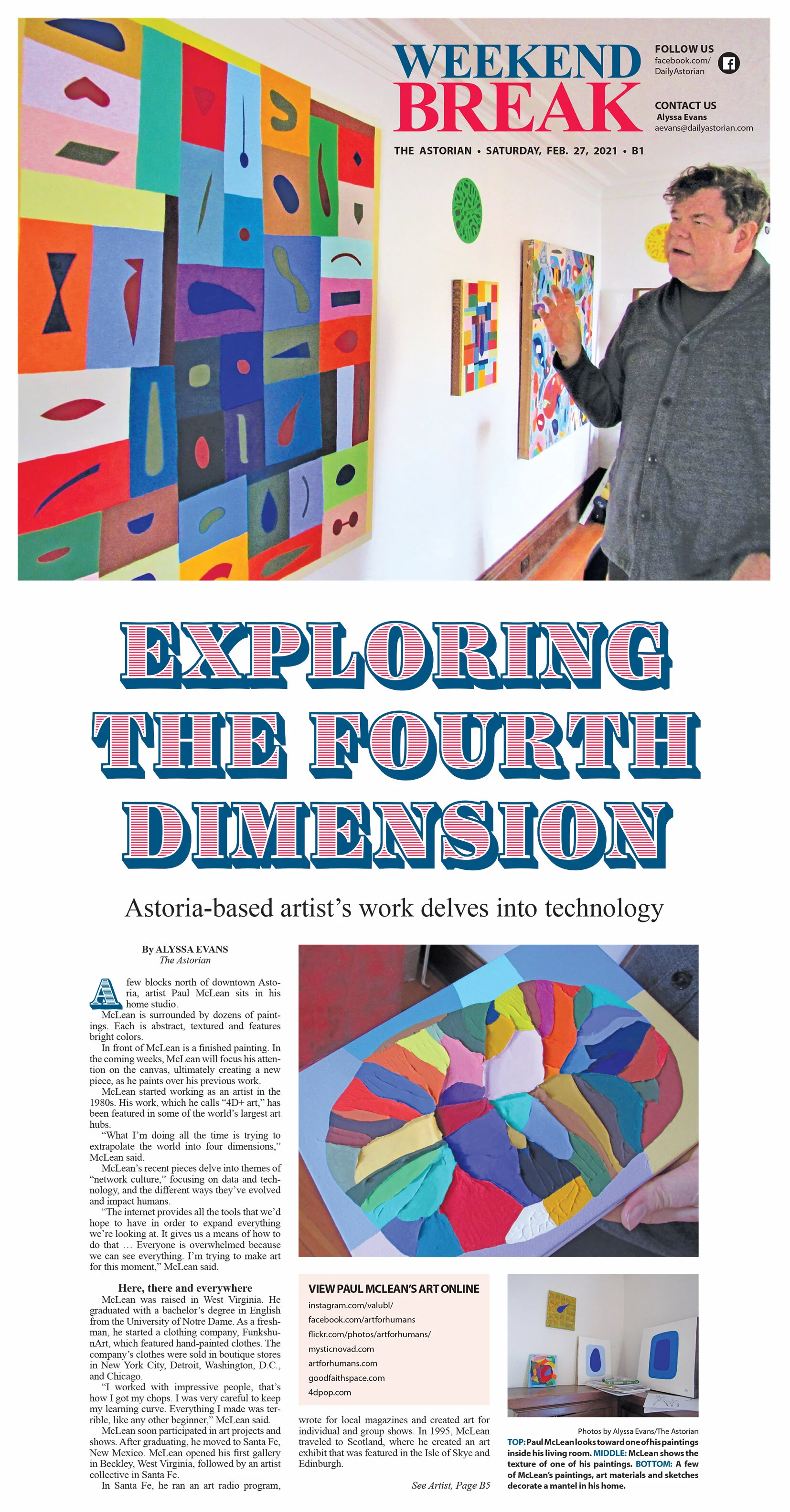 WEEKEND BREAK

FOLLOW US
facebook.com/DailyAstorian

CONTACT US
Alyssa Evans
aevans@dailyastorian.com

THE ASTORIAN • SATURDAY, FEB. 27, 2021 • B1

EXPLORING THE FOURTH DIMENSION

Astoria-based artist's work delves into technology

By ALYSSA EVANS
The Astorian

A few blocks north of downtown Astoria, artist Paul McLean sits in his home studio.

McLean is surrounded by dozens of paintings. Each is abstract, textured and features bright colors.

In front of McLean is a finished painting. In the coming weeks, McLean will focus his attention on the canvas, ultimately creating a new piece, as he paints over his previous work.

McLean started working as an artist in the 1980s. His work, which he calls "4D+ art," has been featured in some of the world's largest art hubs.

"What I'm doing all the time is trying to extrapolate the world into four dimensions," McLean said.

McLean's recent pieces delve into themes of "network culture," focusing on data and technology, and the different ways they've evolved and impact humans.

"The internet provides all the tools that we'd hope to have in order to expand everything we're looking at. It gives us a means of how to do that … Everyone is overwhelmed because we can see everything. I'm trying to make art for this moment," McLean said.

Here, there and everywhere

McLean was raised in West Virginia. He graduated with a bachelor's degree in English from the University of Notre Dame. As a freshman, he started a clothing company, FunkshunArt, which featured hand-painted clothes. The company's clothes were sold in boutique stores in New York City, Detroit, Washington, D.C., and Chicago.

"I worked with impressive people, that's how I got my chops. I was very careful to keep my learning curve. Everything I made was terrible, like any other beginner," McLean said.

McLean soon participated in art projects and shows. After graduating, he moved to Santa Fe, New Mexico. McLean opened his first gallery in Beckley, West Virginia, followed by an artist collective in Santa Fe.

In Santa Fe, he ran an art radio program, wrote for local magazines and created art for individual and group shows. In 1995, McLean traveled to Scotland, where he created an art exhibit that was featured in the Isle of Skye and Edinburgh.

See Artist, Page B5

VIEW PAUL MCLEAN'S ART ONLINE
instagram.com/valubl/
facebook.com/artforhumans
flickr.com/photos/artforhumans/
mysticnovad.com
artforhumans.com
goodfaithspace.com
4dpop.com

Photos by Alyssa Evans/The Astorian
TOP: Paul McLean looks toward one of his paintings inside his living room. MIDDLE: McLean shows the texture of one of his paintings. BOTTOM: A few of McLean's paintings, art materials and sketches decorate a mantel in his home.